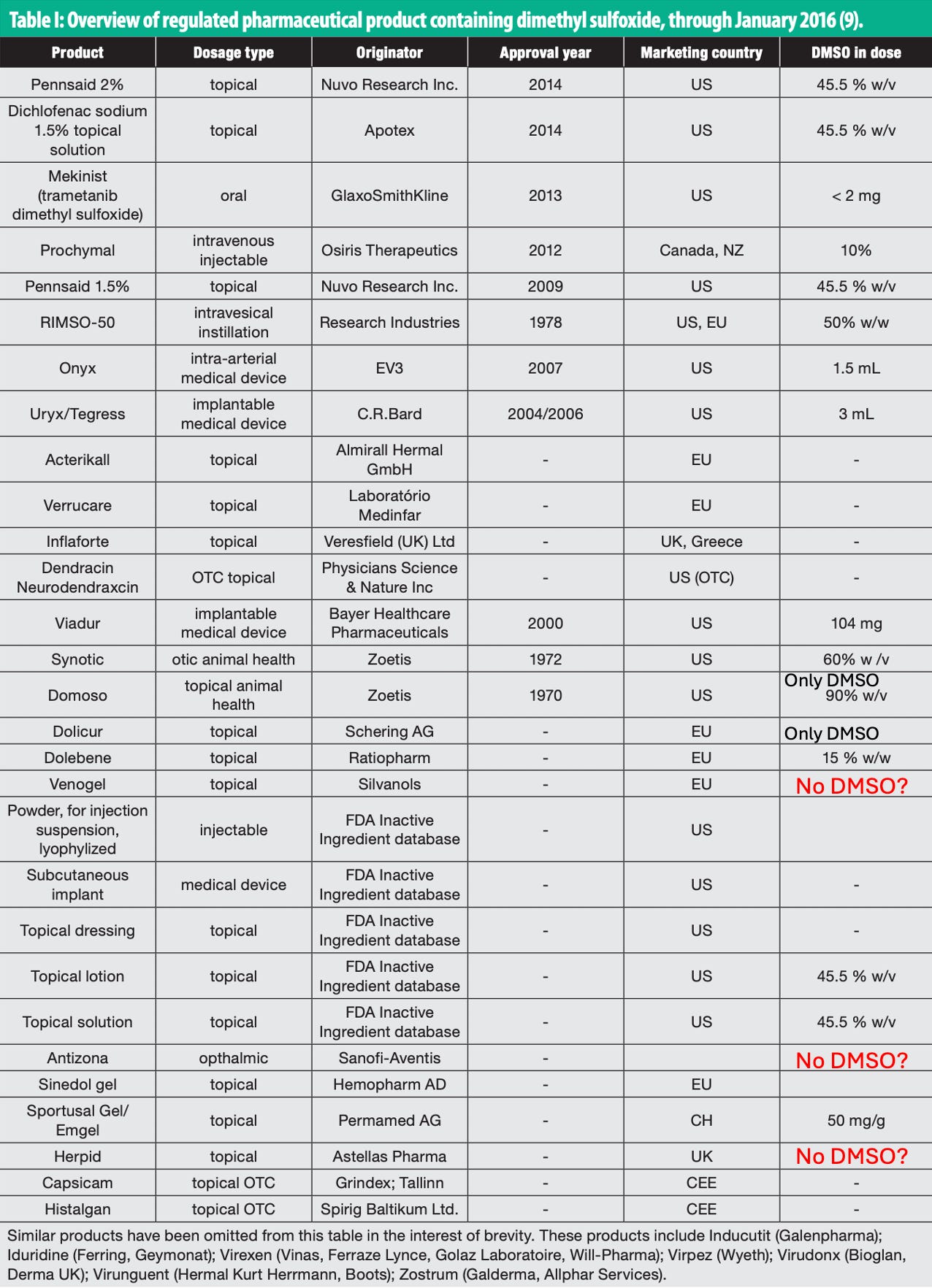 Table I: Overview of regulated pharmaceutical product containing dimethyl sulfoxide, through January 2016 (9).

| Product | Dosage type | Originator | Approval year | Marketing country | DMSO in dose |
|---|---|---|---|---|---|
| Pennsaid 2% | topical | Nuvo Research Inc. | 2014 | US | 45.5 % w/v |
| Dichlofenac sodium 1.5% topical solution | topical | Apotex | 2014 | US | 45.5 % w/v |
| Mekinist (trametanib dimethyl sulfoxide) | oral | GlaxoSmithKline | 2013 | US | < 2 mg |
| Prochymal | intravenous injectable | Osiris Therapeutics | 2012 | Canada, NZ | 10% |
| Pennsaid 1.5% | topical | Nuvo Research Inc. | 2009 | US | 45.5 % w/v |
| RIMSO-50 | intravesical instillation | Research Industries | 1978 | US, EU | 50% w/w |
| Onyx | intra-arterial medical device | EV3 | 2007 | US | 1.5 mL |
| Uryx/Tegress | implantable medical device | C.R.Bard | 2004/2006 | US | 3 mL |
| Acterikall | topical | Almirall Hermal GmbH | - | EU | - |
| Verrucare | topical | Laboratório Medinfar | - | EU | - |
| Inflaforte | topical | Veresfield (UK) Ltd | - | UK, Greece | - |
| Dendracin Neurodendraxcin | OTC topical | Physicians Science & Nature Inc | - | US (OTC) | - |
| Viadur | implantable medical device | Bayer Healthcare Pharmaceuticals | 2000 | US | 104 mg |
| Synotic | otic animal health | Zoetis | 1972 | US | 60% w /v |
| Domoso | topical animal health | Zoetis | 1970 | US | Only DMSO 90% w/v |
| Dolicur | topical | Schering AG | - | EU | Only DMSO |
| Dolebene | topical | Ratiopharm | - | EU | 15 % w/w |
| Venogel | topical | Silvanols | - | EU | No DMSO? |
| Powder, for injection suspension, lyophylized | injectable | FDA Inactive Ingredient database | - | US | |
| Subcutaneous implant | medical device | FDA Inactive Ingredient database | - | US | - |
| Topical dressing | topical | FDA Inactive Ingredient database | - | US | - |
| Topical lotion | topical | FDA Inactive Ingredient database | - | US | 45.5 % w/v |
| Topical solution | topical | FDA Inactive Ingredient database | - | US | 45.5 % w/v |
| Antizona | opthalmic | Sanofi-Aventis | - | | No DMSO? |
| Sinedol gel | topical | Hemopharm AD | - | EU | |
| Sportusal Gel/ Emgel | topical | Permamed AG | - | CH | 50 mg/g |
| Herpid | topical | Astellas Pharma | - | UK | No DMSO? |
| Capsicam | topical OTC | Grindex; Tallinn | - | CEE | - |
| Histalgan | topical OTC | Spirig Baltikum Ltd. | - | CEE | - |

Similar products have been omitted from this table in the interest of brevity. These products include Inducutit (Galenpharma); Iduridine (Ferring, Geymonat); Virexen (Vinas, Ferraze Lynce, Golaz Laboratoire, Will-Pharma); Virpez (Wyeth); Virudonx (Bioglan, Derma UK); Virunguent (Hermal Kurt Herrmann, Boots); Zostrum (Galderma, Allphar Services).